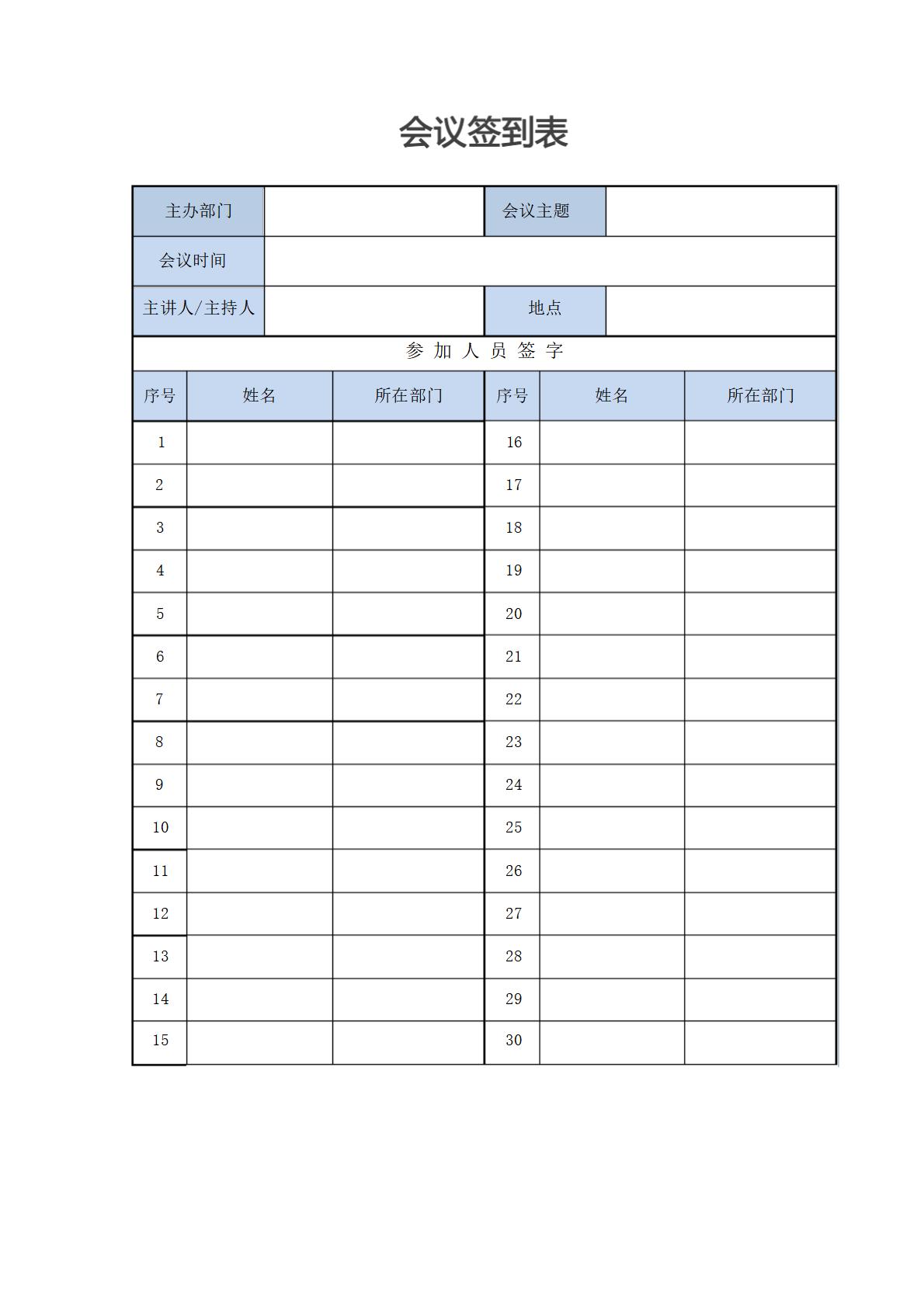 会议签到表

| 主办部门 | | 会议主题 | |
|---|---|---|---|
| 会议时间 | | | |
| 主讲人/主持人 | | 地点 | |

参 加 人 员 签 字

| 序号 | 姓名 | 所在部门 | 序号 | 姓名 | 所在部门 |
|---|---|---|---|---|---|
| 1 | | | 16 | | |
| 2 | | | 17 | | |
| 3 | | | 18 | | |
| 4 | | | 19 | | |
| 5 | | | 20 | | |
| 6 | | | 21 | | |
| 7 | | | 22 | | |
| 8 | | | 23 | | |
| 9 | | | 24 | | |
| 10 | | | 25 | | |
| 11 | | | 26 | | |
| 12 | | | 27 | | |
| 13 | | | 28 | | |
| 14 | | | 29 | | |
| 15 | | | 30 | | |